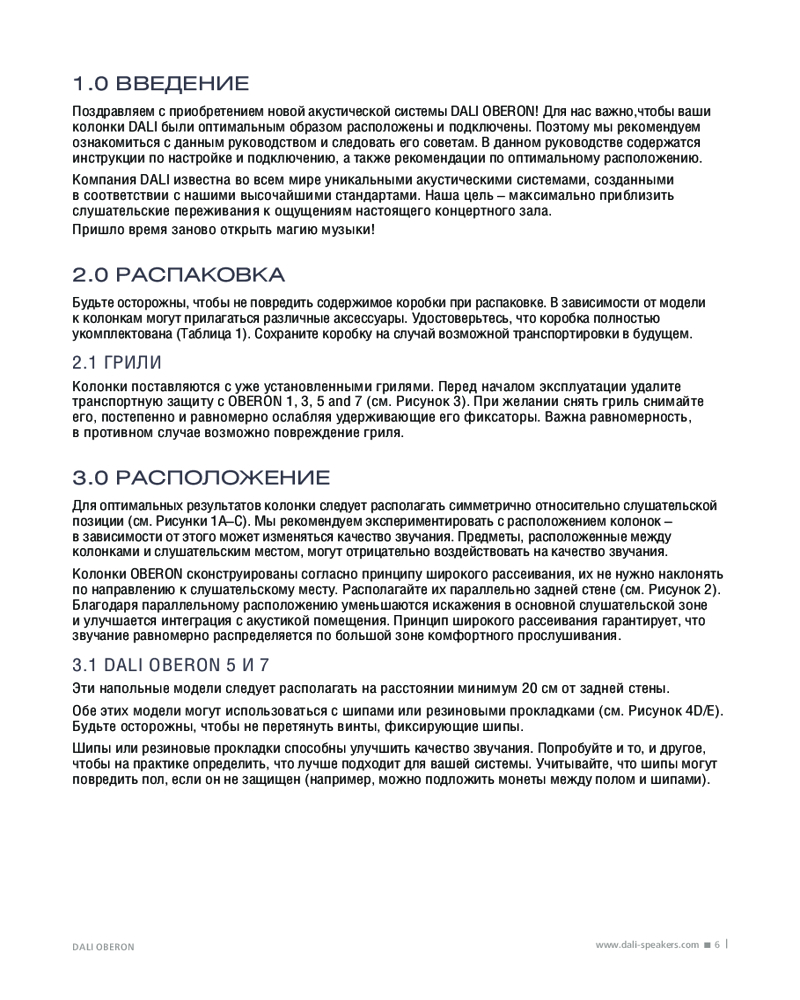 1.0 ВВЕДЕНИЕ

Поздравляем с приобретением новой акустической системы DALI OBERON! Для нас важно,чтобы ваши колонки DALI были оптимальным образом расположены и подключены. Поэтому мы рекомендуем ознакомиться с данным руководством и следовать его советам. В данном руководстве содержатся инструкции по настройке и подключению, а также рекомендации по оптимальному расположению.

Компания DALI известна во всем мире уникальными акустическими системами, созданными в соответствии с нашими высочайшими стандартами. Наша цель – максимально приблизить слушательские переживания к ощущениям настоящего концертного зала.
Пришло время заново открыть магию музыки!

2.0 РАСПАКОВКА

Будьте осторожны, чтобы не повредить содержимое коробки при распаковке. В зависимости от модели к колонкам могут прилагаться различные аксессуары. Удостоверьтесь, что коробка полностью укомплектована (Таблица 1). Сохраните коробку на случай возможной транспортировки в будущем.

2.1 ГРИЛИ

Колонки поставляются с уже установленными грилями. Перед началом эксплуатации удалите транспортную защиту с OBERON 1, 3, 5 and 7 (см. Рисунок 3). При желании снять гриль снимайте его, постепенно и равномерно ослабляя удерживающие его фиксаторы. Важна равномерность, в противном случае возможно повреждение гриля.

3.0 РАСПОЛОЖЕНИЕ

Для оптимальных результатов колонки следует располагать симметрично относительно слушательской позиции (см. Рисунки 1A–C). Мы рекомендуем экспериментировать с расположением колонок – в зависимости от этого может изменяться качество звучания. Предметы, расположенные между колонками и слушательским местом, могут отрицательно воздействовать на качество звучания.

Колонки OBERON сконструированы согласно принципу широкого рассеивания, их не нужно наклонять по направлению к слушательскому месту. Располагайте их параллельно задней стене (см. Рисунок 2). Благодаря параллельному расположению уменьшаются искажения в основной слушательской зоне и улучшается интеграция с акустикой помещения. Принцип широкого рассеивания гарантирует, что звучание равномерно распределяется по большой зоне комфортного прослушивания.

3.1 DALI OBERON 5 И 7

Эти напольные модели следует располагать на расстоянии минимум 20 см от задней стены.

Обе этих модели могут использоваться с шипами или резиновыми прокладками (см. Рисунок 4D/E). Будьте осторожны, чтобы не перетянуть винты, фиксирующие шипы.

Шипы или резиновые прокладки способны улучшить качество звучания. Попробуйте и то, и другое, чтобы на практике определить, что лучше подходит для вашей системы. Учитывайте, что шипы могут повредить пол, если он не защищен (например, можно подложить монеты между полом и шипами).

DALI OBERON

www.dali-speakers.com ■ 6